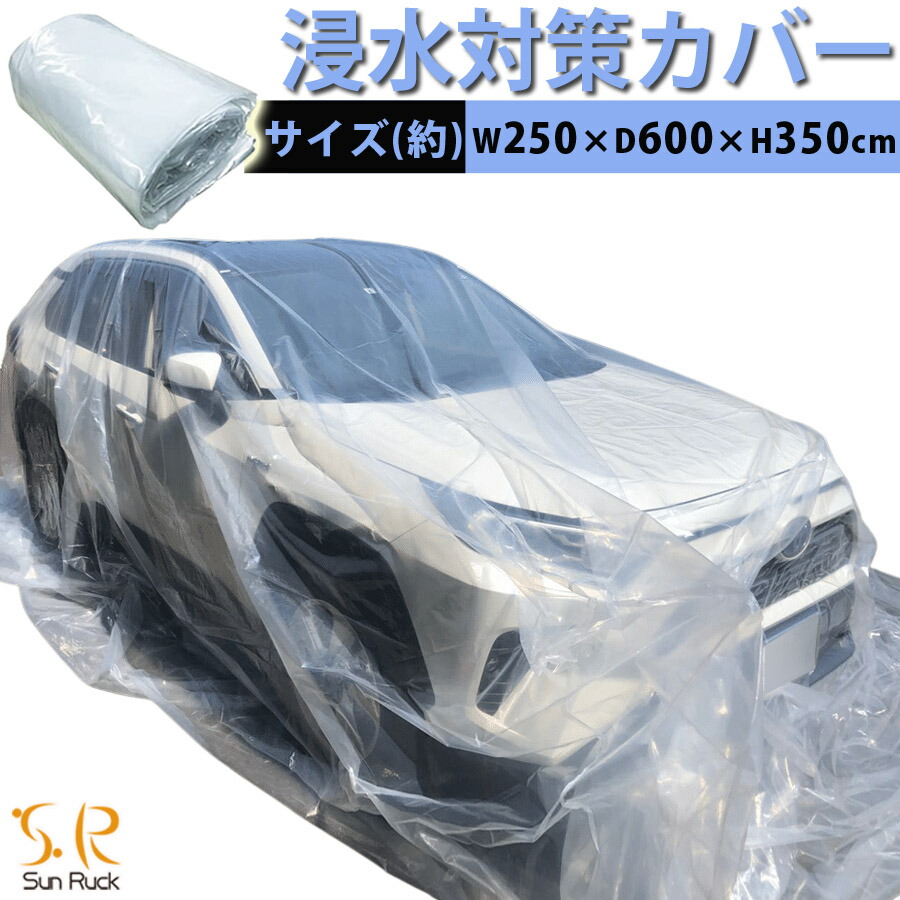 浸水対策カバー

サイズ(約) W250×D600×H350cm

S.R
Sun Ruck